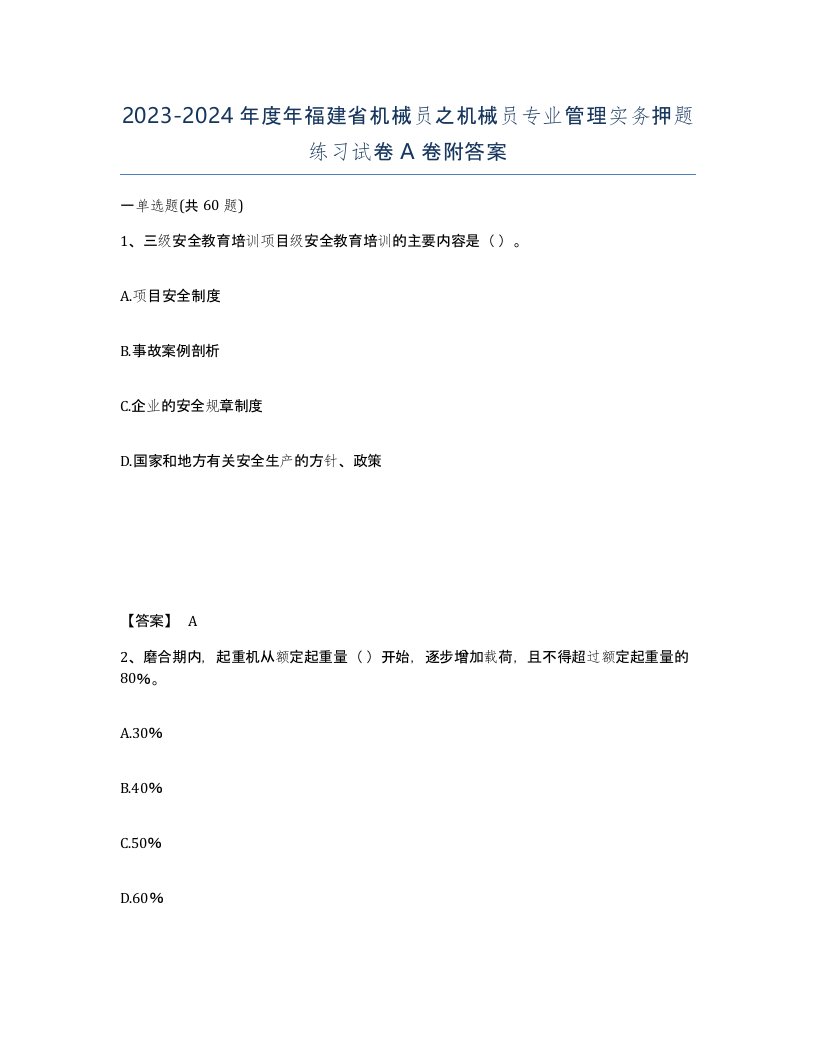 2023-2024年度年福建省机械员之机械员专业管理实务押题练习试卷A卷附答案

一单选题(共60题)

1、三级安全教育培训项目级安全教育培训的主要内容是（）。

A.项目安全制度

B.事故案例剖析

C.企业的安全规章制度

D.国家和地方有关安全生产的方针、政策

【答案】 A

2、磨合期内，起重机从额定起重量（）开始，逐步增加载荷，且不得超过额定起重量的80%。

A.30%

B.40%

C.50%

D.60%